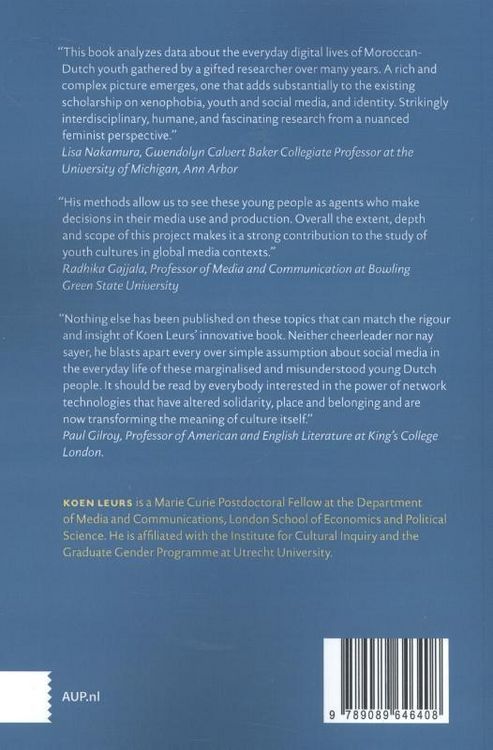 "This book analyzes data about the everyday digital lives of Moroccan-Dutch youth gathered by a gifted researcher over many years. A rich and complex picture emerges, one that adds substantially to the existing scholarship on xenophobia, youth and social media, and identity. Strikingly interdisciplinary, humane, and fascinating research from a nuanced feminist perspective."
Lisa Nakamura, Gwendolyn Calvert Baker Collegiate Professor at the University of Michigan, Ann Arbor

"His methods allow us to see these young people as agents who make decisions in their media use and production. Overall the extent, depth and scope of this project makes it a strong contribution to the study of youth cultures in global media contexts."
Radhika Gajjala, Professor of Media and Communication at Bowling Green State University

"Nothing else has been published on these topics that can match the rigour and insight of Koen Leurs' innovative book. Neither cheerleader nor nay sayer, he blasts apart every over simple assumption about social media in the everyday life of these marginalised and misunderstood young Dutch people. It should be read by everybody interested in the power of network technologies that have altered solidarity, place and belonging and are now transforming the meaning of culture itself."
Paul Gilroy, Professor of American and English Literature at King's College London.

KOEN LEURS is a Marie Curie Postdoctoral Fellow at the Department of Media and Communications, London School of Economics and Political Science. He is affiliated with the Institute for Cultural Inquiry and the Graduate Gender Programme at Utrecht University.

AUP.nl

9 789089 646408